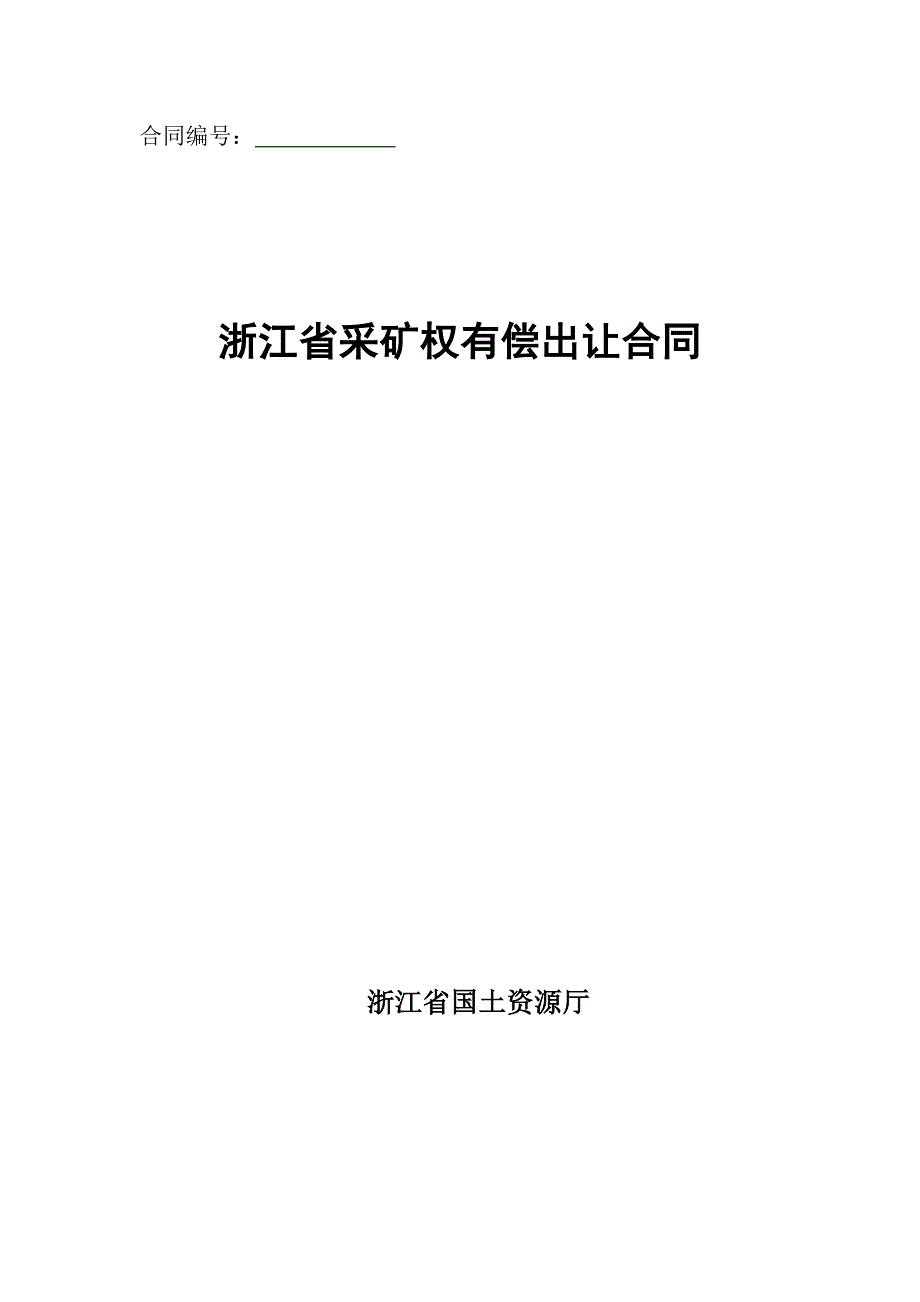 合同编号：____________

浙江省采矿权有偿出让合同

浙江省国土资源厅